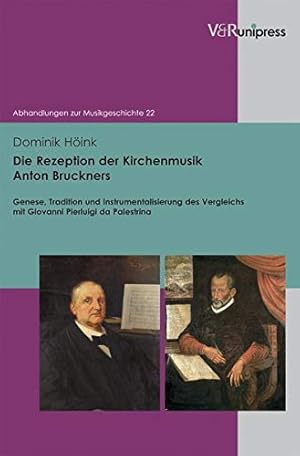 V&R unipress

Abhandlungen zur Musikgeschichte 22

Dominik Höink

Die Rezeption der Kirchenmusik Anton Bruckners

Genese, Tradition und Instrumentalisierung des Vergleichs mit Giovanni Pierluigi da Palestrina